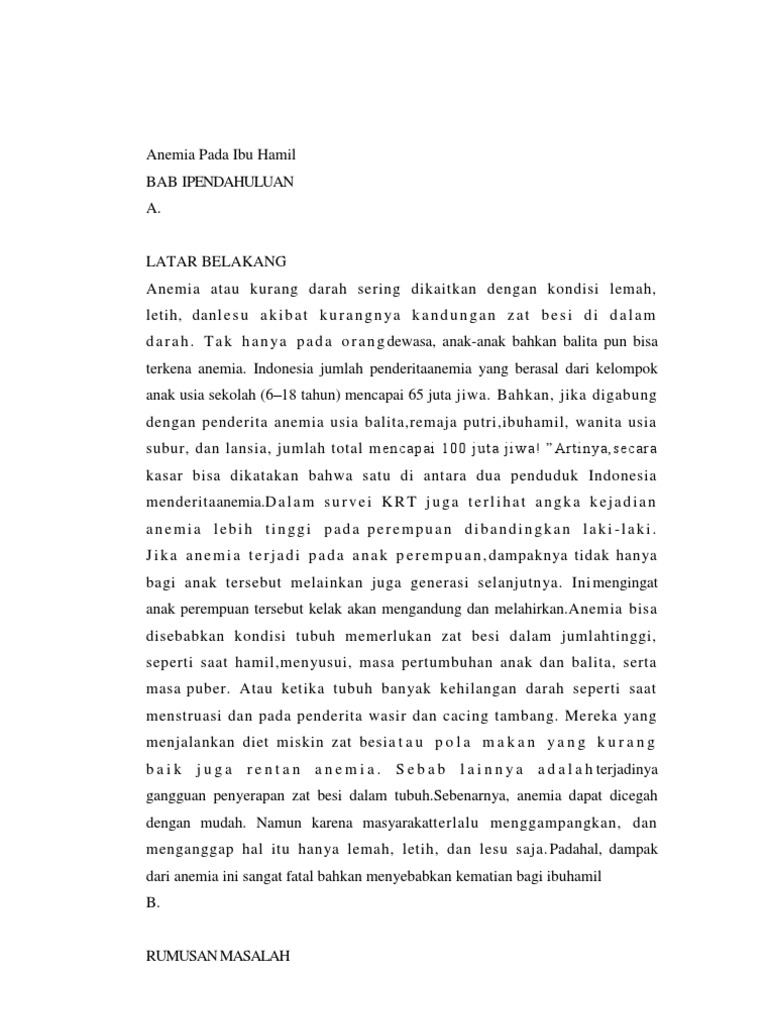 Anemia Pada Ibu Hamil
BAB IPENDAHULUAN
A.

LATAR BELAKANG
Anemia atau kurang darah sering dikaitkan dengan kondisi lemah, letih, danlesu akibat kurangnya kandungan zat besi di dalam darah. Tak hanya pada orangdewasa, anak-anak bahkan balita pun bisa terkena anemia. Indonesia jumlah penderitaanemia yang berasal dari kelompok anak usia sekolah (6–18 tahun) mencapai 65 juta jiwa. Bahkan, jika digabung dengan penderita anemia usia balita,remaja putri,ibuhamil, wanita usia subur, dan lansia, jumlah total mencapai 100 juta jiwa! "Artinya,secara kasar bisa dikatakan bahwa satu di antara dua penduduk Indonesia menderitaanemia.Dalam survei KRT juga terlihat angka kejadian anemia lebih tinggi pada perempuan dibandingkan laki-laki. Jika anemia terjadi pada anak perempuan,dampaknya tidak hanya bagi anak tersebut melainkan juga generasi selanjutnya. Inimengingat anak perempuan tersebut kelak akan mengandung dan melahirkan.Anemia bisa disebabkan kondisi tubuh memerlukan zat besi dalam jumlahtinggi, seperti saat hamil,menyusui, masa pertumbuhan anak dan balita, serta masa puber. Atau ketika tubuh banyak kehilangan darah seperti saat menstruasi dan pada penderita wasir dan cacing tambang. Mereka yang menjalankan diet miskin zat besiatau pola makan yang kurang baik juga rentan anemia. Sebab lainnya adalahterjadinya gangguan penyerapan zat besi dalam tubuh.Sebenarnya, anemia dapat dicegah dengan mudah. Namun karena masyarakatterlalu menggampangkan, dan menganggap hal itu hanya lemah, letih, dan lesu saja.Padahal, dampak dari anemia ini sangat fatal bahkan menyebabkan kematian bagi ibuhamil
B.

RUMUSAN MASALAH